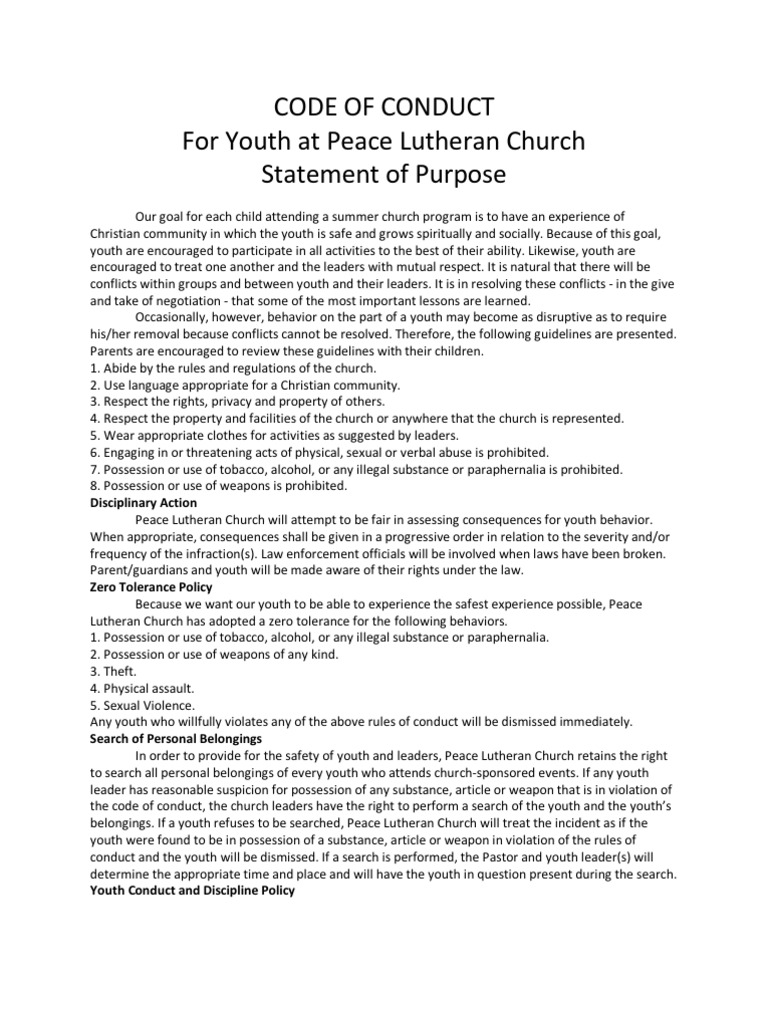 CODE OF CONDUCT
For Youth at Peace Lutheran Church
Statement of Purpose

Our goal for each child attending a summer church program is to have an experience of Christian community in which the youth is safe and grows spiritually and socially. Because of this goal, youth are encouraged to participate in all activities to the best of their ability. Likewise, youth are encouraged to treat one another and the leaders with mutual respect. It is natural that there will be conflicts within groups and between youth and their leaders. It is in resolving these conflicts - in the give and take of negotiation - that some of the most important lessons are learned.

Occasionally, however, behavior on the part of a youth may become as disruptive as to require his/her removal because conflicts cannot be resolved. Therefore, the following guidelines are presented. Parents are encouraged to review these guidelines with their children.
1. Abide by the rules and regulations of the church.
2. Use language appropriate for a Christian community.
3. Respect the rights, privacy and property of others.
4. Respect the property and facilities of the church or anywhere that the church is represented.
5. Wear appropriate clothes for activities as suggested by leaders.
6. Engaging in or threatening acts of physical, sexual or verbal abuse is prohibited.
7. Possession or use of tobacco, alcohol, or any illegal substance or paraphernalia is prohibited.
8. Possession or use of weapons is prohibited.
Disciplinary Action

Peace Lutheran Church will attempt to be fair in assessing consequences for youth behavior. When appropriate, consequences shall be given in a progressive order in relation to the severity and/or frequency of the infraction(s). Law enforcement officials will be involved when laws have been broken. Parent/guardians and youth will be made aware of their rights under the law.
Zero Tolerance Policy

Because we want our youth to be able to experience the safest experience possible, Peace Lutheran Church has adopted a zero tolerance for the following behaviors.
1. Possession or use of tobacco, alcohol, or any illegal substance or paraphernalia.
2. Possession or use of weapons of any kind.
3. Theft.
4. Physical assault.
5. Sexual Violence.
Any youth who willfully violates any of the above rules of conduct will be dismissed immediately.
Search of Personal Belongings

In order to provide for the safety of youth and leaders, Peace Lutheran Church retains the right to search all personal belongings of every youth who attends church-sponsored events. If any youth leader has reasonable suspicion for possession of any substance, article or weapon that is in violation of the code of conduct, the church leaders have the right to perform a search of the youth and the youth's belongings. If a youth refuses to be searched, Peace Lutheran Church will treat the incident as if the youth were found to be in possession of a substance, article or weapon in violation of the rules of conduct and the youth will be dismissed. If a search is performed, the Pastor and youth leader(s) will determine the appropriate time and place and will have the youth in question present during the search.
Youth Conduct and Discipline Policy